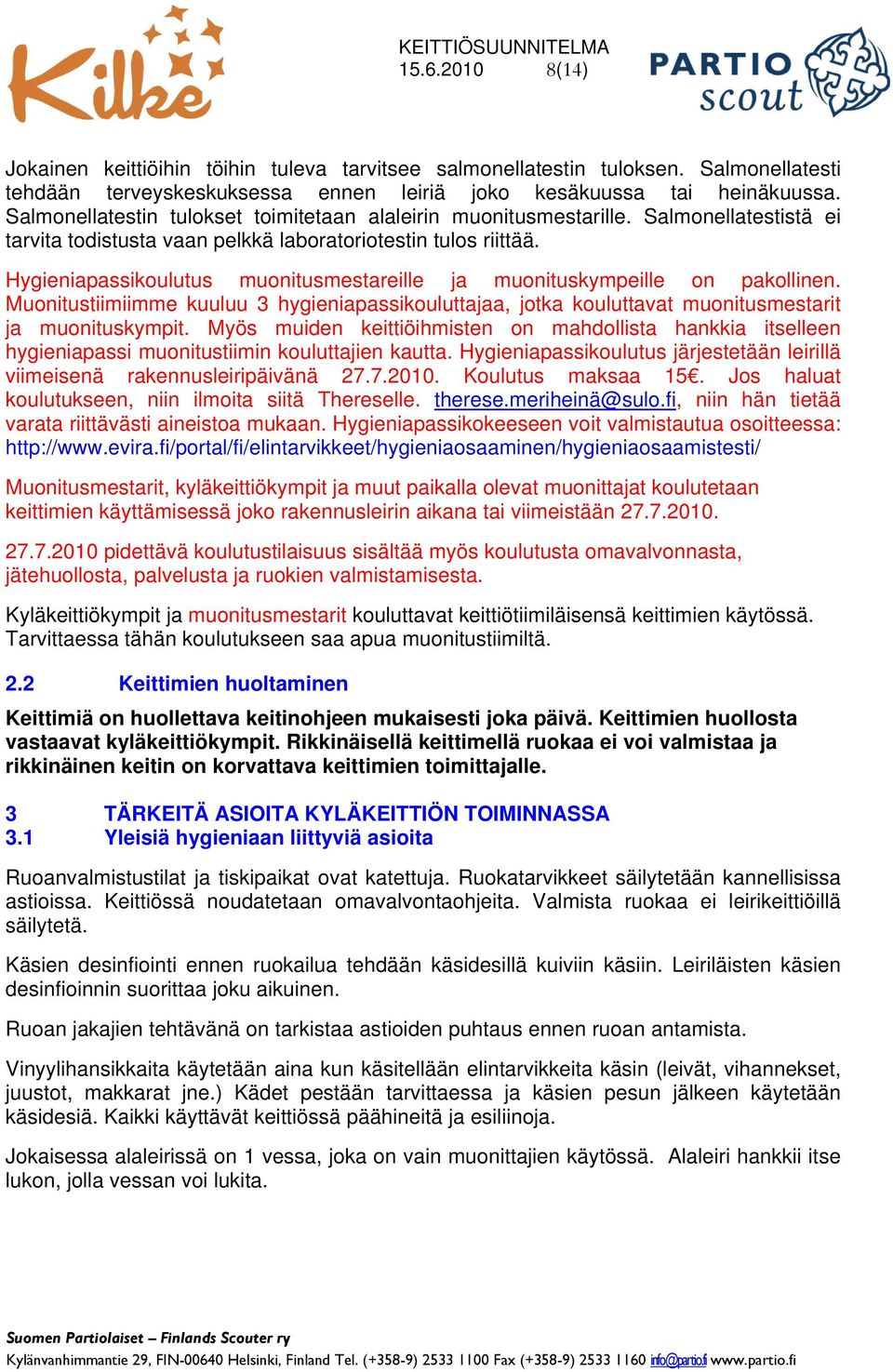 Kilke

KEITTIÖSUUNNITELMA
15.6.2010 8(14)

PARTIO scout

Jokainen keittiöihin töihin tuleva tarvitsee salmonellatestin tuloksen. Salmonellatesti tehdään terveyskeskuksessa ennen leiriä joko kesäkuussa tai heinäkuussa. Salmonellatestin tulokset toimitetaan alaleirin muonitusmestarille. Salmonellatestistä ei tarvita todistusta vaan pelkkä laboratoriotestin tulos riittää.

Hygieniapassikoulutus muonitusmestareille ja muonituskympeille on pakollinen. Muonitustiimiimme kuuluu 3 hygieniapassikouluttajaa, jotka kouluttavat muonitusmestarit ja muonituskympit. Myös muiden keittiöihmisten on mahdollista hankkia itselleen hygieniapassi muonitustiimin kouluttajien kautta. Hygieniapassikoulutus järjestetään leirillä viimeisenä rakennusleiripäivänä 27.7.2010. Koulutus maksaa 15€. Jos haluat koulutukseen, niin ilmoita siitä Thereselle. therese.meriheinä@sulo.fi, niin hän tietää varata riittävästi aineistoa mukaan. Hygieniapassikokeeseen voit valmistautua osoitteessa: http://www.evira.fi/portal/fi/elintarvikkeet/hygieniaosaaminen/hygieniaosaamistesti/

Muonitusmestarit, kyläkeittiökympit ja muut paikalla olevat muonittajat koulutetaan keittimien käyttämisessä joko rakennusleirin aikana tai viimeistään 27.7.2010.

27.7.2010 pidettävä koulutustilaisuus sisältää myös koulutusta omavalvonnasta, jätehuollosta, palvelusta ja ruokien valmistamisesta.

Kyläkeittiökympit ja muonitusmestarit kouluttavat keittiötiimiläisensä keittimien käytössä. Tarvittaessa tähän koulutukseen saa apua muonitustiimiltä.

2.2 Keittimien huoltaminen

Keittimiä on huollettava keitinohjeen mukaisesti joka päivä. Keittimien huollosta vastaavat kyläkeittiökympit. Rikkinäisellä keittimellä ruokaa ei voi valmistaa ja rikkinäinen keitin on korvattava keittimien toimittajalle.

3 TÄRKEITÄ ASIOITA KYLÄKEITTIÖN TOIMINNASSA
3.1 Yleisiä hygieniaan liittyviä asioita

Ruoanvalmistustilat ja tiskipaikat ovat katettuja. Ruokatarvikkeet säilytetään kannellisissa astioissa. Keittiössä noudatetaan omavalvontaohjeita. Valmista ruokaa ei leirikeittiöillä säilytetä.

Käsien desinfiointi ennen ruokailua tehdään käsidesillä kuiviin käsiin. Leiriläisten käsien desinfioinnin suorittaa joku aikuinen.

Ruoan jakajien tehtävänä on tarkistaa astioiden puhtaus ennen ruoan antamista.

Vinyylihansikkaita käytetään aina kun käsitellään elintarvikkeita käsin (leivät, vihannekset, juustot, makkarat jne.) Kädet pestään tarvittaessa ja käsien pesun jälkeen käytetään käsidesiä. Kaikki käyttävät keittiössä päähineitä ja esiliinoja.

Jokaisessa alaleirissä on 1 vessa, joka on vain muonittajien käytössä. Alaleiri hankkii itse lukon, jolla vessan voi lukita.

Suomen Partiolaiset – Finlands Scouter ry
Kylänvanhimmantie 29, FIN-00640 Helsinki, Finland Tel. (+358-9) 2533 1100 Fax (+358-9) 2533 1160 info@partio.fi www.partio.fi